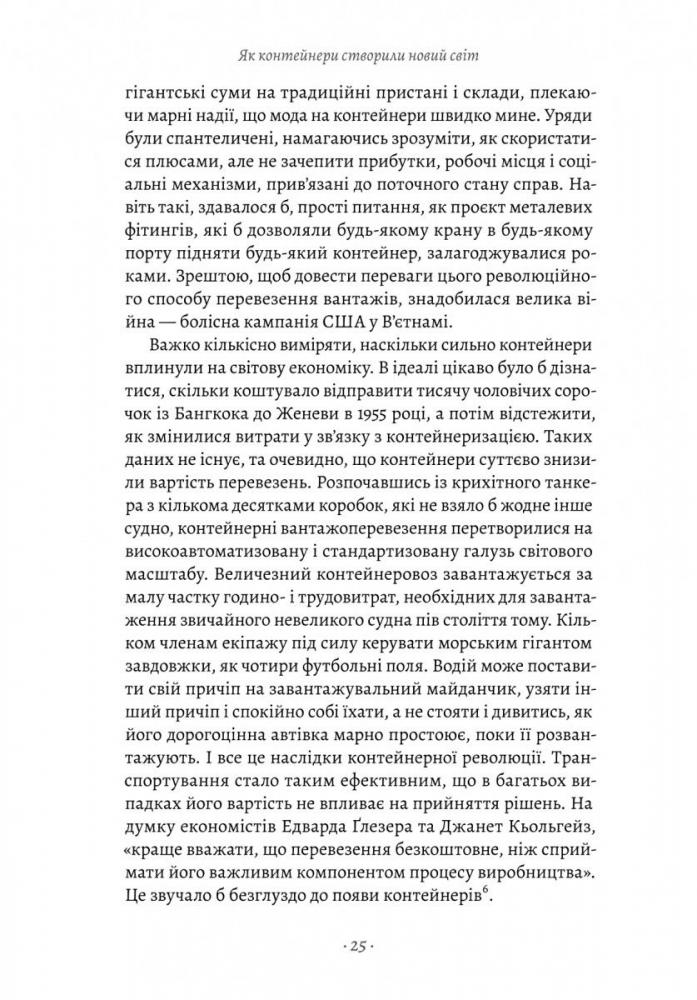 Як контейнери створили новий світ

гігантські суми на традиційні пристані і склади, плекаючи марні надії, що мода на контейнери швидко мине. Уряди були спантеличені, намагаючись зрозуміти, як скористатися плюсами, але не зачепити прибутки, робочі місця і соціальні механізми, прив'язані до поточного стану справ. Навіть такі, здавалося б, прості питання, як проєкт металевих фітингів, які б дозволяли будь-якому крану в будь-якому порту підняти будь-який контейнер, залагоджувалися роками. Зрештою, щоб довести переваги цього революційного способу перевезення вантажів, знадобилася велика війна — болісна кампанія США у В'єтнамі.

Важко кількісно виміряти, наскільки сильно контейнери вплинули на світову економіку. В ідеалі цікаво було б дізнатися, скільки коштувало відправити тисячу чоловічих сорочок із Бангкока до Женеви в 1955 році, а потім відстежити, як змінилися витрати у зв'язку з контейнеризацією. Таких даних не існує, та очевидно, що контейнери суттєво знизили вартість перевезень. Розпочавшись із крихітного танкера з кількома десятками коробок, які не взяло б жодне інше судно, контейнерні вантажоперевезення перетворилися на високоавтоматизовану і стандартизовану галузь світового масштабу. Величезний контейнеровоз завантажується за малу частку годино- і трудовитрат, необхідних для завантаження звичайного невеликого судна пів століття тому. Кільком членам екіпажу під силу керувати морським гігантом завдовжки, як чотири футбольні поля. Водій може поставити свій причіп на завантажувальний майданчик, узяти інший причіп і спокійно собі їхати, а не стояти і дивитись, як його дорогоцінна автівка марно простоює, поки її розвантажують. І все це наслідки контейнерної революції. Транспортування стало таким ефективним, що в багатьох випадках його вартість не впливає на прийняття рішень. На думку економістів Едварда Ґлезера та Джанет Кьольгейз, «краще вважати, що перевезення безкоштовне, ніж сприймати його важливим компонентом процесу виробництва». Це звучало б безглуздо до появи контейнерів$^6$.

· 25 ·